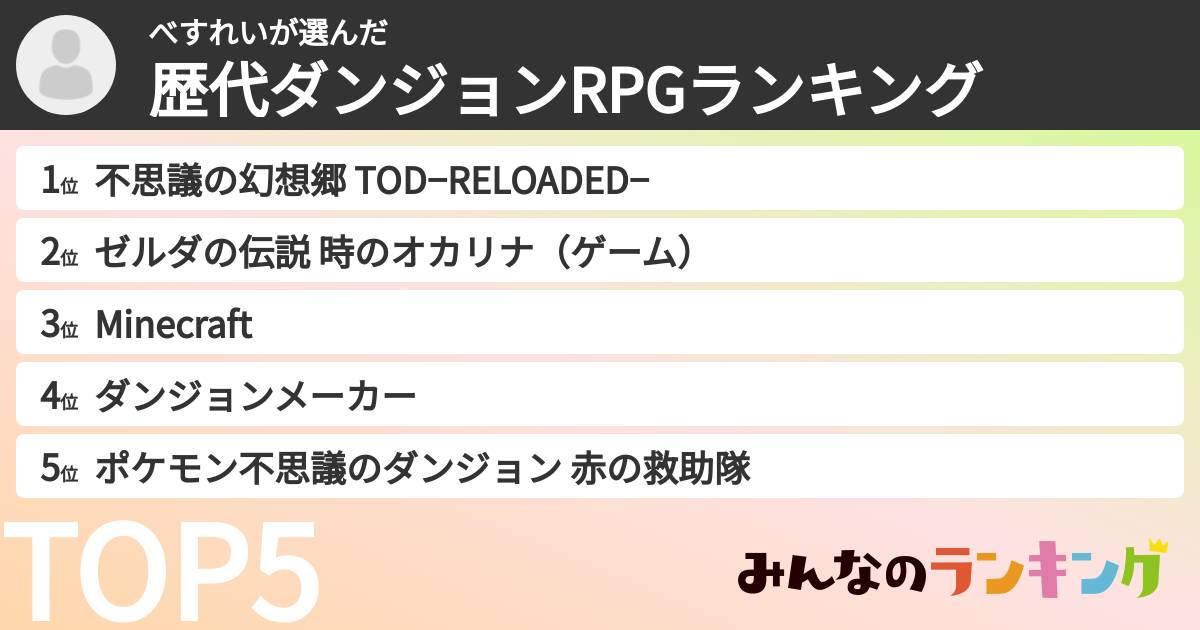 べすれいが選んだ
歴代ダンジョンRPGランキング

1位 不思議の幻想郷 TOD−RELOADED−

2位 ゼルダの伝説 時のオカリナ（ゲーム）

3位 Minecraft

4位 ダンジョンメーカー

5位 ポケモン不思議のダンジョン 赤の救助隊

TOP5

みんなのランキング